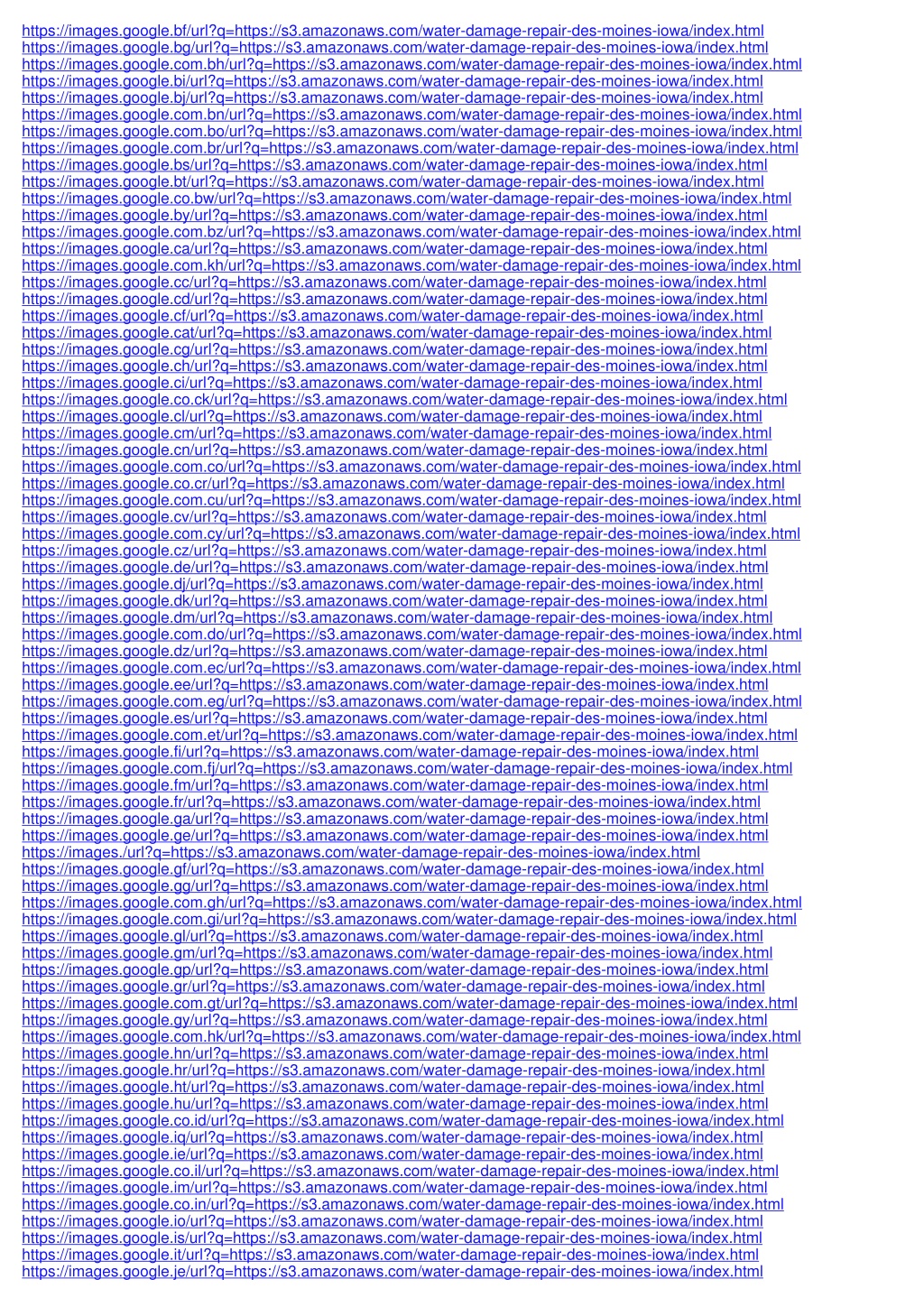 https://images.google.bf/url?q=https://s3.amazonaws.com/water-damage-repair-des-moines-iowa/index.html
https://images.google.bg/url?q=https://s3.amazonaws.com/water-damage-repair-des-moines-iowa/index.html
https://images.google.com.bh/url?q=https://s3.amazonaws.com/water-damage-repair-des-moines-iowa/index.html
https://images.google.bi/url?q=https://s3.amazonaws.com/water-damage-repair-des-moines-iowa/index.html
https://images.google.bj/url?q=https://s3.amazonaws.com/water-damage-repair-des-moines-iowa/index.html
https://images.google.com.bn/url?q=https://s3.amazonaws.com/water-damage-repair-des-moines-iowa/index.html
https://images.google.com.bo/url?q=https://s3.amazonaws.com/water-damage-repair-des-moines-iowa/index.html
https://images.google.com.br/url?q=https://s3.amazonaws.com/water-damage-repair-des-moines-iowa/index.html
https://images.google.bs/url?q=https://s3.amazonaws.com/water-damage-repair-des-moines-iowa/index.html
https://images.google.bt/url?q=https://s3.amazonaws.com/water-damage-repair-des-moines-iowa/index.html
https://images.google.co.bw/url?q=https://s3.amazonaws.com/water-damage-repair-des-moines-iowa/index.html
https://images.google.by/url?q=https://s3.amazonaws.com/water-damage-repair-des-moines-iowa/index.html
https://images.google.com.bz/url?q=https://s3.amazonaws.com/water-damage-repair-des-moines-iowa/index.html
https://images.google.ca/url?q=https://s3.amazonaws.com/water-damage-repair-des-moines-iowa/index.html
https://images.google.com.kh/url?q=https://s3.amazonaws.com/water-damage-repair-des-moines-iowa/index.html
https://images.google.cc/url?q=https://s3.amazonaws.com/water-damage-repair-des-moines-iowa/index.html
https://images.google.cd/url?q=https://s3.amazonaws.com/water-damage-repair-des-moines-iowa/index.html
https://images.google.cf/url?q=https://s3.amazonaws.com/water-damage-repair-des-moines-iowa/index.html
https://images.google.cat/url?q=https://s3.amazonaws.com/water-damage-repair-des-moines-iowa/index.html
https://images.google.cg/url?q=https://s3.amazonaws.com/water-damage-repair-des-moines-iowa/index.html
https://images.google.ch/url?q=https://s3.amazonaws.com/water-damage-repair-des-moines-iowa/index.html
https://images.google.ci/url?q=https://s3.amazonaws.com/water-damage-repair-des-moines-iowa/index.html
https://images.google.co.ck/url?q=https://s3.amazonaws.com/water-damage-repair-des-moines-iowa/index.html
https://images.google.cl/url?q=https://s3.amazonaws.com/water-damage-repair-des-moines-iowa/index.html
https://images.google.cm/url?q=https://s3.amazonaws.com/water-damage-repair-des-moines-iowa/index.html
https://images.google.cn/url?q=https://s3.amazonaws.com/water-damage-repair-des-moines-iowa/index.html
https://images.google.com.co/url?q=https://s3.amazonaws.com/water-damage-repair-des-moines-iowa/index.html
https://images.google.co.cr/url?q=https://s3.amazonaws.com/water-damage-repair-des-moines-iowa/index.html
https://images.google.com.cu/url?q=https://s3.amazonaws.com/water-damage-repair-des-moines-iowa/index.html
https://images.google.cv/url?q=https://s3.amazonaws.com/water-damage-repair-des-moines-iowa/index.html
https://images.google.com.cy/url?q=https://s3.amazonaws.com/water-damage-repair-des-moines-iowa/index.html
https://images.google.cz/url?q=https://s3.amazonaws.com/water-damage-repair-des-moines-iowa/index.html
https://images.google.de/url?q=https://s3.amazonaws.com/water-damage-repair-des-moines-iowa/index.html
https://images.google.dj/url?q=https://s3.amazonaws.com/water-damage-repair-des-moines-iowa/index.html
https://images.google.dk/url?q=https://s3.amazonaws.com/water-damage-repair-des-moines-iowa/index.html
https://images.google.dm/url?q=https://s3.amazonaws.com/water-damage-repair-des-moines-iowa/index.html
https://images.google.com.do/url?q=https://s3.amazonaws.com/water-damage-repair-des-moines-iowa/index.html
https://images.google.dz/url?q=https://s3.amazonaws.com/water-damage-repair-des-moines-iowa/index.html
https://images.google.com.ec/url?q=https://s3.amazonaws.com/water-damage-repair-des-moines-iowa/index.html
https://images.google.ee/url?q=https://s3.amazonaws.com/water-damage-repair-des-moines-iowa/index.html
https://images.google.com.eg/url?q=https://s3.amazonaws.com/water-damage-repair-des-moines-iowa/index.html
https://images.google.es/url?q=https://s3.amazonaws.com/water-damage-repair-des-moines-iowa/index.html
https://images.google.com.et/url?q=https://s3.amazonaws.com/water-damage-repair-des-moines-iowa/index.html
https://images.google.fi/url?q=https://s3.amazonaws.com/water-damage-repair-des-moines-iowa/index.html
https://images.google.com.fj/url?q=https://s3.amazonaws.com/water-damage-repair-des-moines-iowa/index.html
https://images.google.fm/url?q=https://s3.amazonaws.com/water-damage-repair-des-moines-iowa/index.html
https://images.google.fr/url?q=https://s3.amazonaws.com/water-damage-repair-des-moines-iowa/index.html
https://images.google.ga/url?q=https://s3.amazonaws.com/water-damage-repair-des-moines-iowa/index.html
https://images.google.ge/url?q=https://s3.amazonaws.com/water-damage-repair-des-moines-iowa/index.html
https://images./url?q=https://s3.amazonaws.com/water-damage-repair-des-moines-iowa/index.html
https://images.google.gf/url?q=https://s3.amazonaws.com/water-damage-repair-des-moines-iowa/index.html
https://images.google.gg/url?q=https://s3.amazonaws.com/water-damage-repair-des-moines-iowa/index.html
https://images.google.com.gh/url?q=https://s3.amazonaws.com/water-damage-repair-des-moines-iowa/index.html
https://images.google.com.gi/url?q=https://s3.amazonaws.com/water-damage-repair-des-moines-iowa/index.html
https://images.google.gl/url?q=https://s3.amazonaws.com/water-damage-repair-des-moines-iowa/index.html
https://images.google.gm/url?q=https://s3.amazonaws.com/water-damage-repair-des-moines-iowa/index.html
https://images.google.gp/url?q=https://s3.amazonaws.com/water-damage-repair-des-moines-iowa/index.html
https://images.google.gr/url?q=https://s3.amazonaws.com/water-damage-repair-des-moines-iowa/index.html
https://images.google.com.gt/url?q=https://s3.amazonaws.com/water-damage-repair-des-moines-iowa/index.html
https://images.google.gy/url?q=https://s3.amazonaws.com/water-damage-repair-des-moines-iowa/index.html
https://images.google.com.hk/url?q=https://s3.amazonaws.com/water-damage-repair-des-moines-iowa/index.html
https://images.google.hn/url?q=https://s3.amazonaws.com/water-damage-repair-des-moines-iowa/index.html
https://images.google.hr/url?q=https://s3.amazonaws.com/water-damage-repair-des-moines-iowa/index.html
https://images.google.ht/url?q=https://s3.amazonaws.com/water-damage-repair-des-moines-iowa/index.html
https://images.google.hu/url?q=https://s3.amazonaws.com/water-damage-repair-des-moines-iowa/index.html
https://images.google.co.id/url?q=https://s3.amazonaws.com/water-damage-repair-des-moines-iowa/index.html
https://images.google.iq/url?q=https://s3.amazonaws.com/water-damage-repair-des-moines-iowa/index.html
https://images.google.ie/url?q=https://s3.amazonaws.com/water-damage-repair-des-moines-iowa/index.html
https://images.google.co.il/url?q=https://s3.amazonaws.com/water-damage-repair-des-moines-iowa/index.html
https://images.google.im/url?q=https://s3.amazonaws.com/water-damage-repair-des-moines-iowa/index.html
https://images.google.co.in/url?q=https://s3.amazonaws.com/water-damage-repair-des-moines-iowa/index.html
https://images.google.io/url?q=https://s3.amazonaws.com/water-damage-repair-des-moines-iowa/index.html
https://images.google.is/url?q=https://s3.amazonaws.com/water-damage-repair-des-moines-iowa/index.html
https://images.google.it/url?q=https://s3.amazonaws.com/water-damage-repair-des-moines-iowa/index.html
https://images.google.je/url?q=https://s3.amazonaws.com/water-damage-repair-des-moines-iowa/index.html